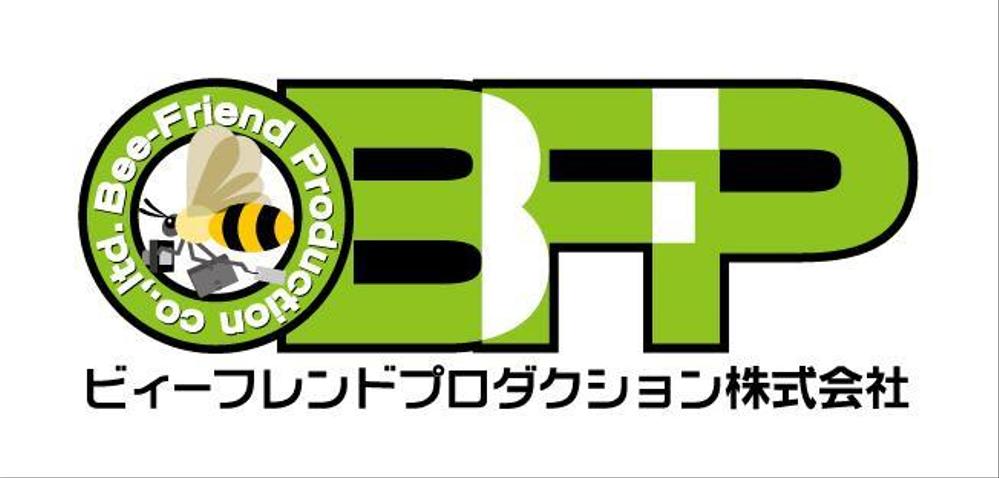 Bee-Friend Production co.,ltd.
BFP
ビィーフレンドプロダクション株式会社